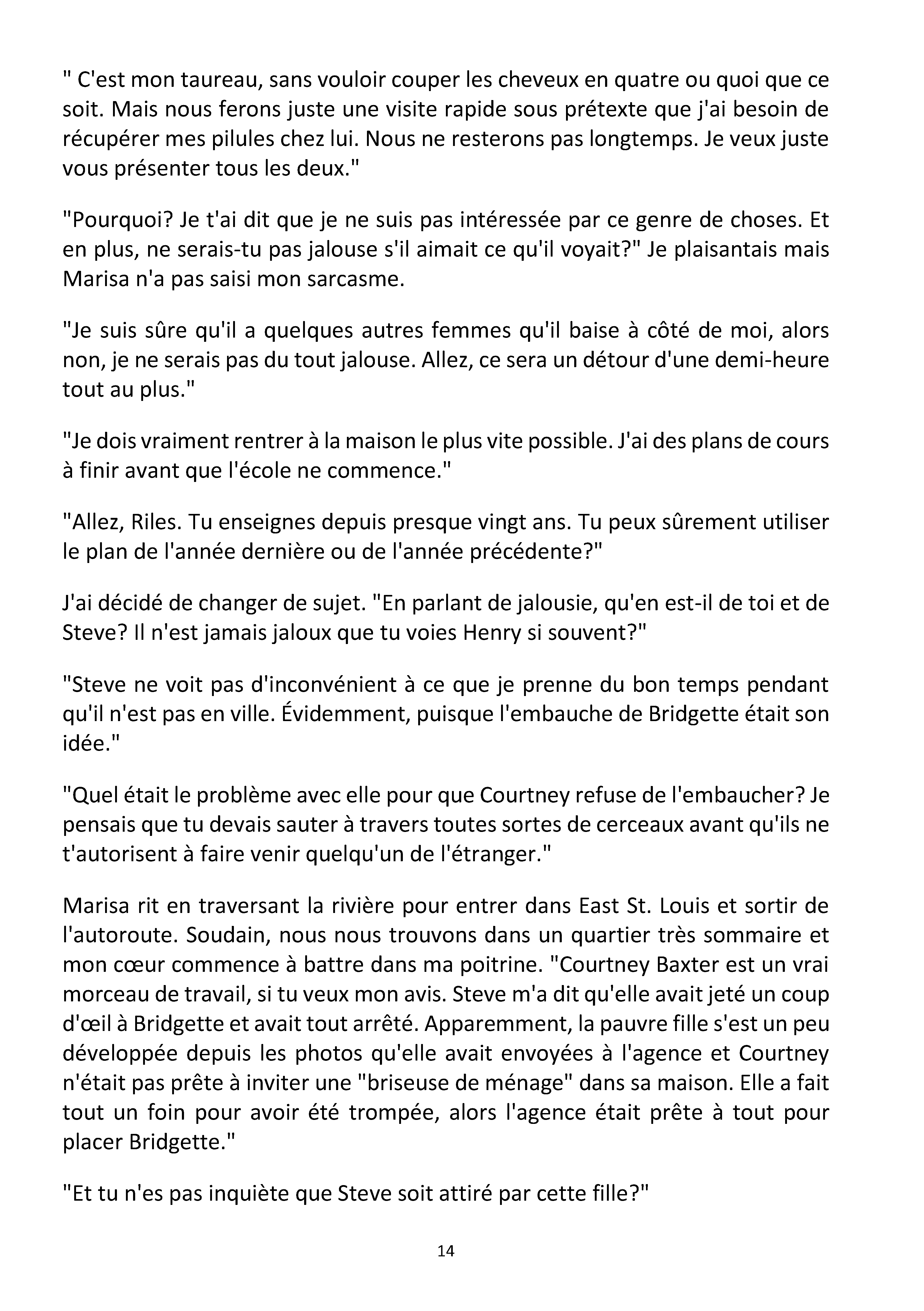 " C'est mon taureau, sans vouloir couper les cheveux en quatre ou quoi que ce soit. Mais nous ferons juste une visite rapide sous prétexte que j'ai besoin de récupérer mes pilules chez lui. Nous ne resterons pas longtemps. Je veux juste vous présenter tous les deux."

"Pourquoi? Je t'ai dit que je ne suis pas intéressée par ce genre de choses. Et en plus, ne serais-tu pas jalouse s'il aimait ce qu'il voyait?" Je plaisantais mais Marisa n'a pas saisi mon sarcasme.

"Je suis sûre qu'il a quelques autres femmes qu'il baise à côté de moi, alors non, je ne serais pas du tout jalouse. Allez, ce sera un détour d'une demi-heure tout au plus."

"Je dois vraiment rentrer à la maison le plus vite possible. J'ai des plans de cours à finir avant que l'école ne commence."

"Allez, Riles. Tu enseignes depuis presque vingt ans. Tu peux sûrement utiliser le plan de l'année dernière ou de l'année précédente?"

J'ai décidé de changer de sujet. "En parlant de jalousie, qu'en est-il de toi et de Steve? Il n'est jamais jaloux que tu voies Henry si souvent?"

"Steve ne voit pas d'inconvénient à ce que je prenne du bon temps pendant qu'il n'est pas en ville. Évidemment, puisque l'embauche de Bridgette était son idée."

"Quel était le problème avec elle pour que Courtney refuse de l'embaucher? Je pensais que tu devais sauter à travers toutes sortes de cerceaux avant qu'ils ne t'autorisent à faire venir quelqu'un de l'étranger."

Marisa rit en traversant la rivière pour entrer dans East St. Louis et sortir de l'autoroute. Soudain, nous nous trouvons dans un quartier très sommaire et mon cœur commence à battre dans ma poitrine. "Courtney Baxter est un vrai morceau de travail, si tu veux mon avis. Steve m'a dit qu'elle avait jeté un coup d'œil à Bridgette et avait tout arrêté. Apparemment, la pauvre fille s'est un peu développée depuis les photos qu'elle avait envoyées à l'agence et Courtney n'était pas prête à inviter une "briseuse de ménage" dans sa maison. Elle a fait tout un foin pour avoir été trompée, alors l'agence était prête à tout pour placer Bridgette."

"Et tu n'es pas inquiète que Steve soit attiré par cette fille?"

14